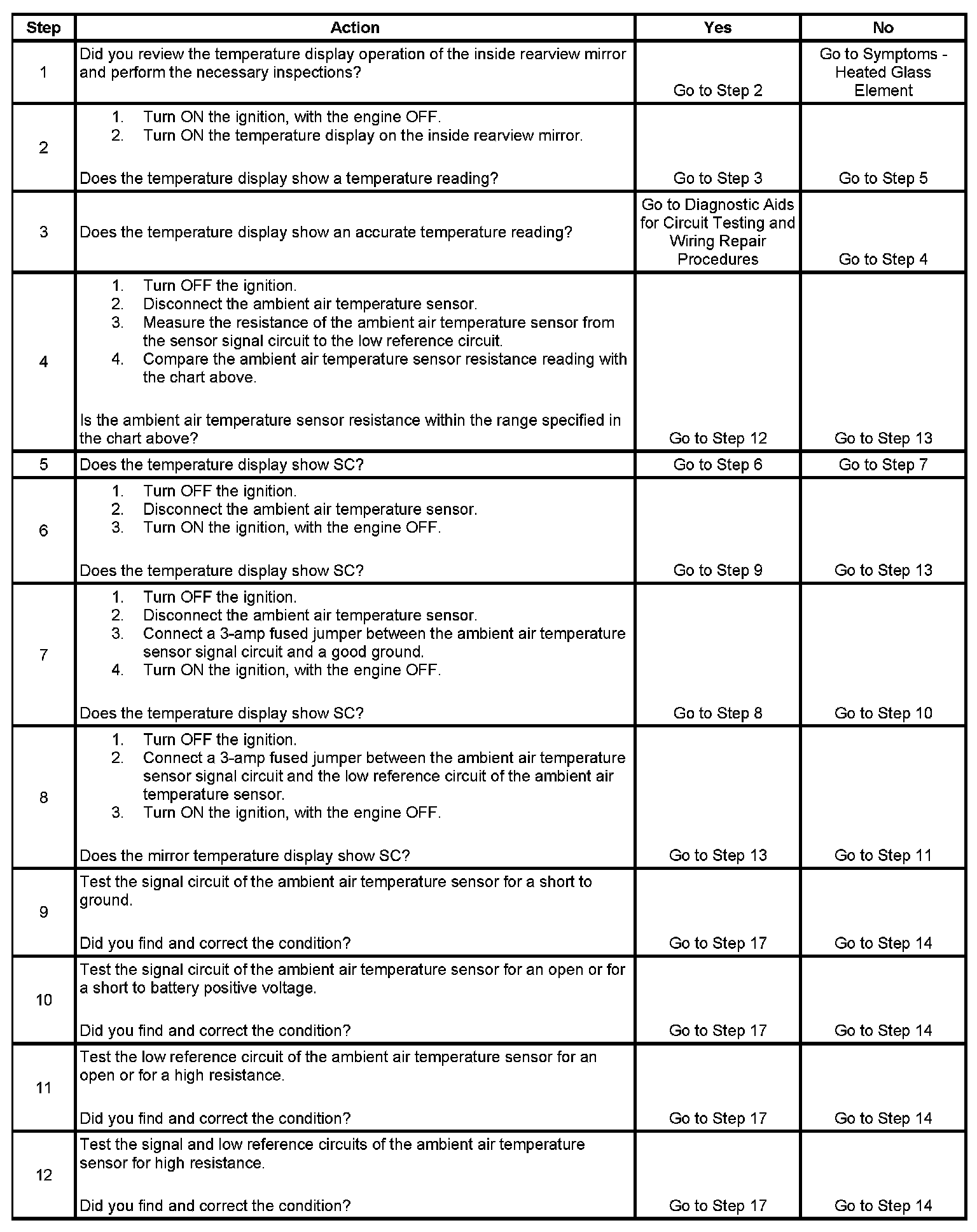 | Step | Action | Yes | No |
|---|---|---|---|
| 1 | Did you review the temperature display operation of the inside rearview mirror and perform the necessary inspections? | Go to Step 2 | Go to Symptoms - Heated Glass Element |
| 2 | 1. Turn ON the ignition, with the engine OFF. 2. Turn ON the temperature display on the inside rearview mirror. Does the temperature display show a temperature reading? | Go to Step 3 | Go to Step 5 |
| 3 | Does the temperature display show an accurate temperature reading? | Go to Diagnostic Aids for Circuit Testing and Wiring Repair Procedures | Go to Step 4 |
| 4 | 1. Turn OFF the ignition. 2. Disconnect the ambient air temperature sensor. 3. Measure the resistance of the ambient air temperature sensor from the sensor signal circuit to the low reference circuit. 4. Compare the ambient air temperature sensor resistance reading with the chart above. Is the ambient air temperature sensor resistance within the range specified in the chart above? | Go to Step 12 | Go to Step 13 |
| 5 | Does the temperature display show SC? | Go to Step 6 | Go to Step 7 |
| 6 | 1. Turn OFF the ignition. 2. Disconnect the ambient air temperature sensor. 3. Turn ON the ignition, with the engine OFF. Does the temperature display show SC? | Go to Step 9 | Go to Step 13 |
| 7 | 1. Turn OFF the ignition. 2. Disconnect the ambient air temperature sensor. 3. Connect a 3-amp fused jumper between the ambient air temperature sensor signal circuit and a good ground. 4. Turn ON the ignition, with the engine OFF. Does the temperature display show SC? | Go to Step 8 | Go to Step 10 |
| 8 | 1. Turn OFF the ignition. 2. Connect a 3-amp fused jumper between the ambient air temperature sensor signal circuit and the low reference circuit of the ambient air temperature sensor. 3. Turn ON the ignition, with the engine OFF. Does the mirror temperature display show SC? | Go to Step 13 | Go to Step 11 |
| 9 | Test the signal circuit of the ambient air temperature sensor for a short to ground. Did you find and correct the condition? | Go to Step 17 | Go to Step 14 |
| 10 | Test the signal circuit of the ambient air temperature sensor for an open or for a short to battery positive voltage. Did you find and correct the condition? | Go to Step 17 | Go to Step 14 |
| 11 | Test the low reference circuit of the ambient air temperature sensor for an open or for a high resistance. Did you find and correct the condition? | Go to Step 17 | Go to Step 14 |
| 12 | Test the signal and low reference circuits of the ambient air temperature sensor for high resistance. Did you find and correct the condition? | Go to Step 17 | Go to Step 14 |